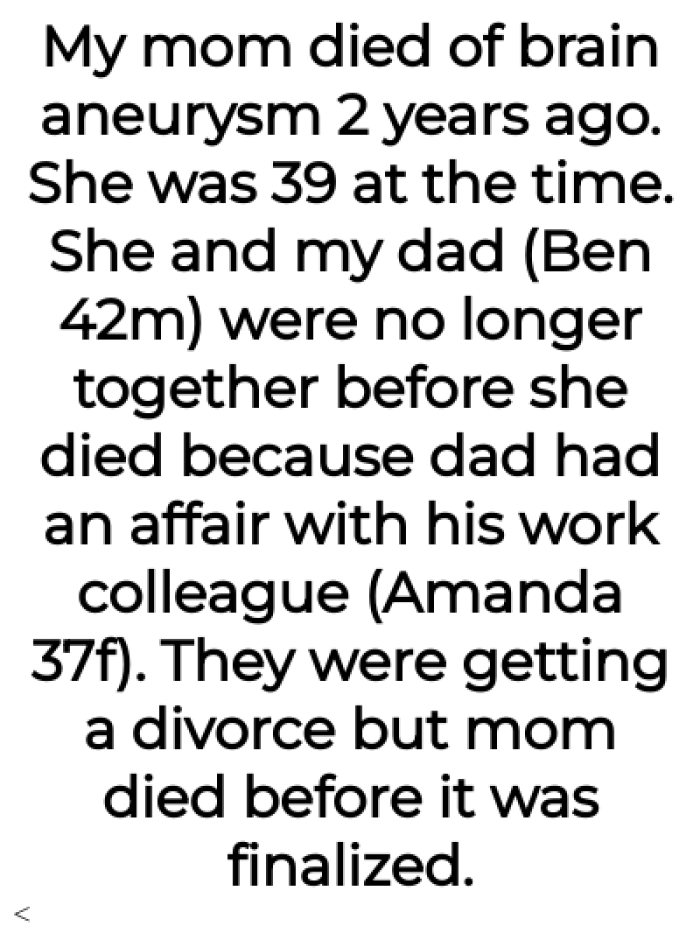 My mom died of brain aneurysm 2 years ago. She was 39 at the time. She and my dad (Ben 42m) were no longer together before she died because dad had an affair with his work colleague (Amanda 37f). They were getting a divorce but mom died before it was finalized.

<